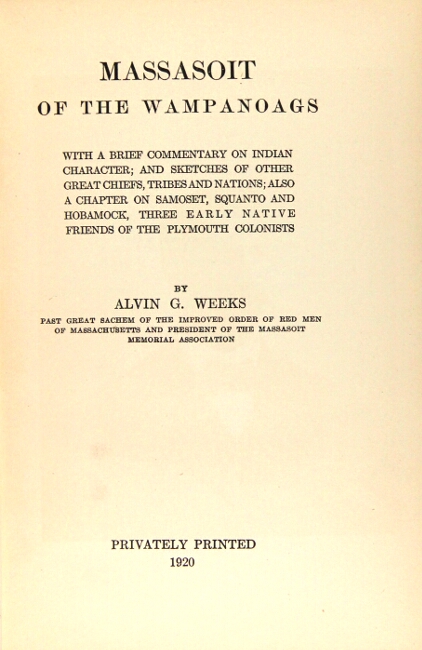 MASSASOIT
OF THE WAMPANOAGS

WITH A BRIEF COMMENTARY ON INDIAN CHARACTER; AND SKETCHES OF OTHER GREAT CHIEFS, TRIBES AND NATIONS; ALSO A CHAPTER ON SAMOSET, SQUANTO AND HOBAMOCK, THREE EARLY NATIVE FRIENDS OF THE PLYMOUTH COLONISTS

BY
ALVIN G. WEEKS
PAST GREAT SACHEM OF THE IMPROVED ORDER OF RED MEN OF MASSACHUSETTS AND PRESIDENT OF THE MASSASOIT MEMORIAL ASSOCIATION

PRIVATELY PRINTED
1920